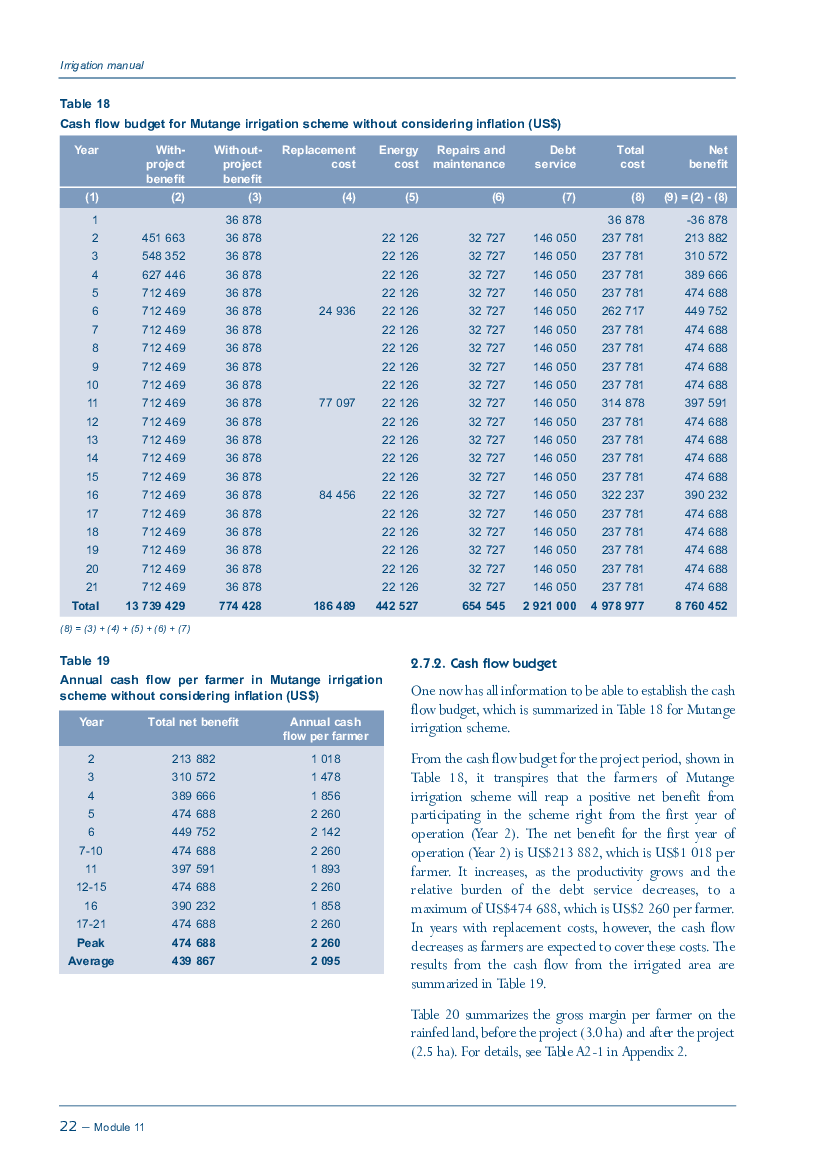 Irrigation manual

Table 18

Cash flow budget for Mutange irrigation scheme without considering inflation (US$)

| Year | With-project benefit | Without-project benefit | Replacement cost | Energy cost | Repairs and maintenance | Debt service | Total cost | Net benefit |
|---|---|---|---|---|---|---|---|---|
| (1) | (2) | (3) | (4) | (5) | (6) | (7) | (8) | (9) = (2) - (8) |
| 1 | | 36 878 | | | | | 36 878 | -36 878 |
| 2 | 451 663 | 36 878 | | 22 126 | 32 727 | 146 050 | 237 781 | 213 882 |
| 3 | 548 352 | 36 878 | | 22 126 | 32 727 | 146 050 | 237 781 | 310 572 |
| 4 | 627 446 | 36 878 | | 22 126 | 32 727 | 146 050 | 237 781 | 389 666 |
| 5 | 712 469 | 36 878 | | 22 126 | 32 727 | 146 050 | 237 781 | 474 688 |
| 6 | 712 469 | 36 878 | 24 936 | 22 126 | 32 727 | 146 050 | 262 717 | 449 752 |
| 7 | 712 469 | 36 878 | | 22 126 | 32 727 | 146 050 | 237 781 | 474 688 |
| 8 | 712 469 | 36 878 | | 22 126 | 32 727 | 146 050 | 237 781 | 474 688 |
| 9 | 712 469 | 36 878 | | 22 126 | 32 727 | 146 050 | 237 781 | 474 688 |
| 10 | 712 469 | 36 878 | | 22 126 | 32 727 | 146 050 | 237 781 | 474 688 |
| 11 | 712 469 | 36 878 | 77 097 | 22 126 | 32 727 | 146 050 | 314 878 | 397 591 |
| 12 | 712 469 | 36 878 | | 22 126 | 32 727 | 146 050 | 237 781 | 474 688 |
| 13 | 712 469 | 36 878 | | 22 126 | 32 727 | 146 050 | 237 781 | 474 688 |
| 14 | 712 469 | 36 878 | | 22 126 | 32 727 | 146 050 | 237 781 | 474 688 |
| 15 | 712 469 | 36 878 | | 22 126 | 32 727 | 146 050 | 237 781 | 474 688 |
| 16 | 712 469 | 36 878 | 84 456 | 22 126 | 32 727 | 146 050 | 322 237 | 390 232 |
| 17 | 712 469 | 36 878 | | 22 126 | 32 727 | 146 050 | 237 781 | 474 688 |
| 18 | 712 469 | 36 878 | | 22 126 | 32 727 | 146 050 | 237 781 | 474 688 |
| 19 | 712 469 | 36 878 | | 22 126 | 32 727 | 146 050 | 237 781 | 474 688 |
| 20 | 712 469 | 36 878 | | 22 126 | 32 727 | 146 050 | 237 781 | 474 688 |
| 21 | 712 469 | 36 878 | | 22 126 | 32 727 | 146 050 | 237 781 | 474 688 |
| Total | 13 739 429 | 774 428 | 186 489 | 442 527 | 654 545 | 2 921 000 | 4 978 977 | 8 760 452 |

(8) = (3) + (4) + (5) + (6) + (7)

Table 19

Annual cash flow per farmer in Mutange irrigation scheme without considering inflation (US$)

| Year | Total net benefit | Annual cash flow per farmer |
|---|---|---|
| 2 | 213 882 | 1 018 |
| 3 | 310 572 | 1 478 |
| 4 | 389 666 | 1 856 |
| 5 | 474 688 | 2 260 |
| 6 | 449 752 | 2 142 |
| 7-10 | 474 688 | 2 260 |
| 11 | 397 591 | 1 893 |
| 12-15 | 474 688 | 2 260 |
| 16 | 390 232 | 1 858 |
| 17-21 | 474 688 | 2 260 |
| Peak | 474 688 | 2 260 |
| Average | 439 867 | 2 095 |

2.7.2. Cash flow budget

One now has all information to be able to establish the cash flow budget, which is summarized in Table 18 for Mutange irrigation scheme.

From the cash flow budget for the project period, shown in Table 18, it transpires that the farmers of Mutange irrigation scheme will reap a positive net benefit from participating in the scheme right from the first year of operation (Year 2). The net benefit for the first year of operation (Year 2) is US$213 882, which is US$1 018 per farmer. It increases, as the productivity grows and the relative burden of the debt service decreases, to a maximum of US$474 688, which is US$2 260 per farmer. In years with replacement costs, however, the cash flow decreases as farmers are expected to cover these costs. The results from the cash flow from the irrigated area are summarized in Table 19.

Table 20 summarizes the gross margin per farmer on the rainfed land, before the project (3.0 ha) and after the project (2.5 ha). For details, see Table A2-1 in Appendix 2.

22 – Module 11